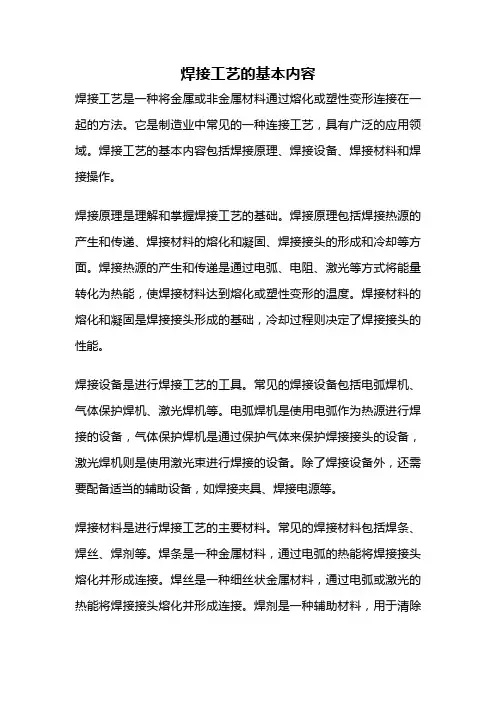 焊接工艺的基本内容

焊接工艺是一种将金属或非金属材料通过熔化或塑性变形连接在一起的方法。它是制造业中常见的一种连接工艺，具有广泛的应用领域。焊接工艺的基本内容包括焊接原理、焊接设备、焊接材料和焊接操作。

焊接原理是理解和掌握焊接工艺的基础。焊接原理包括焊接热源的产生和传递、焊接材料的熔化和凝固、焊接接头的形成和冷却等方面。焊接热源的产生和传递是通过电弧、电阻、激光等方式将能量转化为热能，使焊接材料达到熔化或塑性变形的温度。焊接材料的熔化和凝固是焊接接头形成的基础，冷却过程则决定了焊接接头的性能。

焊接设备是进行焊接工艺的工具。常见的焊接设备包括电弧焊机、气体保护焊机、激光焊机等。电弧焊机是使用电弧作为热源进行焊接的设备，气体保护焊机是通过保护气体来保护焊接接头的设备，激光焊机则是使用激光束进行焊接的设备。除了焊接设备外，还需要配备适当的辅助设备，如焊接夹具、焊接电源等。

焊接材料是进行焊接工艺的主要材料。常见的焊接材料包括焊条、焊丝、焊剂等。焊条是一种金属材料，通过电弧的热能将焊接接头熔化并形成连接。焊丝是一种细丝状金属材料，通过电弧或激光的热能将焊接接头熔化并形成连接。焊剂是一种辅助材料，用于清除